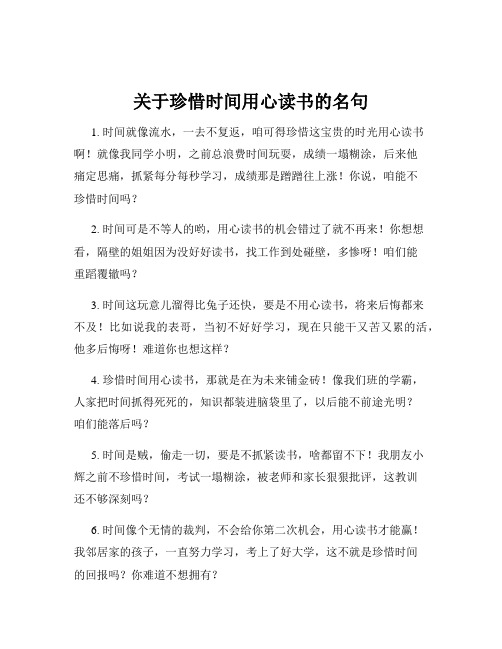 关于珍惜时间用心读书的名句

1. 时间就像流水，一去不复返，咱可得珍惜这宝贵的时光用心读书啊！就像我同学小明，之前总浪费时间玩耍，成绩一塌糊涂，后来他痛定思痛，抓紧每分每秒学习，成绩那是蹭蹭往上涨！你说，咱能不珍惜时间吗？

2. 时间可是不等人的哟，用心读书的机会错过了就不再来！你想想看，隔壁的姐姐因为没好好读书，找工作到处碰壁，多惨呀！咱们能重蹈覆辙吗？

3. 时间这玩意儿溜得比兔子还快，要是不用心读书，将来后悔都来不及！比如说我的表哥，当初不好好学习，现在只能干又苦又累的活，他多后悔呀！难道你也想这样？

4. 珍惜时间用心读书，那就是在为未来铺金砖！像我们班的学霸，人家把时间抓得死死的，知识都装进脑袋里了，以后能不前途光明？咱们能落后吗？

5. 时间是贼，偷走一切，要是不抓紧读书，啥都留不下！我朋友小辉之前不珍惜时间，考试一塌糊涂，被老师和家长狠狠批评，这教训还不够深刻吗？

6. 时间像个无情的裁判，不会给你第二次机会，用心读书才能赢！我邻居家的孩子，一直努力学习，考上了好大学，这不就是珍惜时间的回报吗？你难道不想拥有？